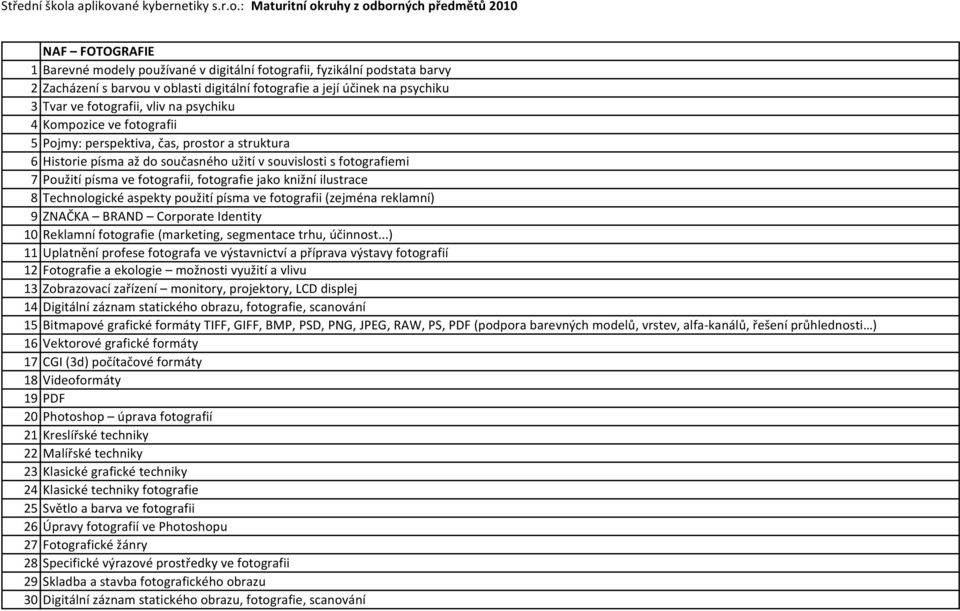 Střední škola aplikované kybernetiky s.r.o.: Maturitní okruhy z odborných předmětů 2010

| | NAF – FOTOGRAFIE |
|---|---|
| 1 | Barevné modely používané v digitální fotografii, fyzikální podstata barvy |
| 2 | Zacházení s barvou v oblasti digitální fotografie a její účinek na psychiku |
| 3 | Tvar ve fotografii, vliv na psychiku |
| 4 | Kompozice ve fotografii |
| 5 | Pojmy: perspektiva, čas, prostor a struktura |
| 6 | Historie písma až do současného užití v souvislosti s fotografiemi |
| 7 | Použití písma ve fotografii, fotografie jako knižní ilustrace |
| 8 | Technologické aspekty použití písma ve fotografii (zejména reklamní) |
| 9 | ZNAČKA – BRAND – Corporate Identity |
| 10 | Reklamní fotografie (marketing, segmentace trhu, účinnost...) |
| 11 | Uplatnění profese fotografa ve výstavnictví a příprava výstavy fotografií |
| 12 | Fotografie a ekologie – možnosti využití a vlivu |
| 13 | Zobrazovací zařízení – monitory, projektory, LCD displej |
| 14 | Digitální záznam statického obrazu, fotografie, scanování |
| 15 | Bitmapové grafické formáty TIFF, GIFF, BMP, PSD, PNG, JPEG, RAW, PS, PDF (podpora barevných modelů, vrstev, alfa-kanálů, řešení průhlednosti…) |
| 16 | Vektorové grafické formáty |
| 17 | CGI (3d) počítačové formáty |
| 18 | Videoformáty |
| 19 | PDF |
| 20 | Photoshop – úprava fotografií |
| 21 | Kreslířské techniky |
| 22 | Malířské techniky |
| 23 | Klasické grafické techniky |
| 24 | Klasické techniky fotografie |
| 25 | Světlo a barva ve fotografii |
| 26 | Úpravy fotografií ve Photoshopu |
| 27 | Fotografické žánry |
| 28 | Specifické výrazové prostředky ve fotografii |
| 29 | Skladba a stavba fotografického obrazu |
| 30 | Digitální záznam statického obrazu, fotografie, scanování |